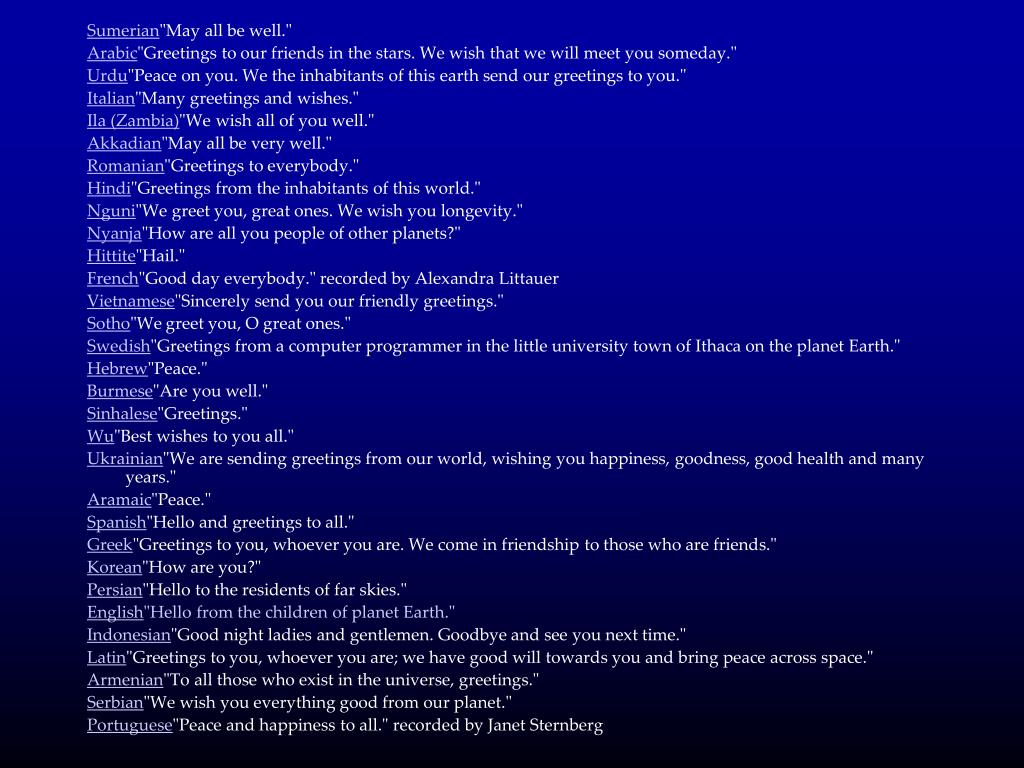 Sumerian"May all be well."
Arabic"Greetings to our friends in the stars. We wish that we will meet you someday."
Urdu"Peace on you. We the inhabitants of this earth send our greetings to you."
Italian"Many greetings and wishes."
Ila (Zambia)"We wish all of you well."
Akkadian"May all be very well."
Romanian"Greetings to everybody."
Hindi"Greetings from the inhabitants of this world."
Nguni"We greet you, great ones. We wish you longevity."
Nyanja"How are all you people of other planets?"
Hittite"Hail."
French"Good day everybody." recorded by Alexandra Littauer
Vietnamese"Sincerely send you our friendly greetings."
Sotho"We greet you, O great ones."
Swedish"Greetings from a computer programmer in the little university town of Ithaca on the planet Earth."
Hebrew"Peace."
Burmese"Are you well."
Sinhalese"Greetings."
Wu"Best wishes to you all."
Ukrainian"We are sending greetings from our world, wishing you happiness, goodness, good health and many years."
Aramaic"Peace."
Spanish"Hello and greetings to all."
Greek"Greetings to you, whoever you are. We come in friendship to those who are friends."
Korean"How are you?"
Persian"Hello to the residents of far skies."
English"Hello from the children of planet Earth."
Indonesian"Good night ladies and gentlemen. Goodbye and see you next time."
Latin"Greetings to you, whoever you are; we have good will towards you and bring peace across space."
Armenian"To all those who exist in the universe, greetings."
Serbian"We wish you everything good from our planet."
Portuguese"Peace and happiness to all." recorded by Janet Sternberg